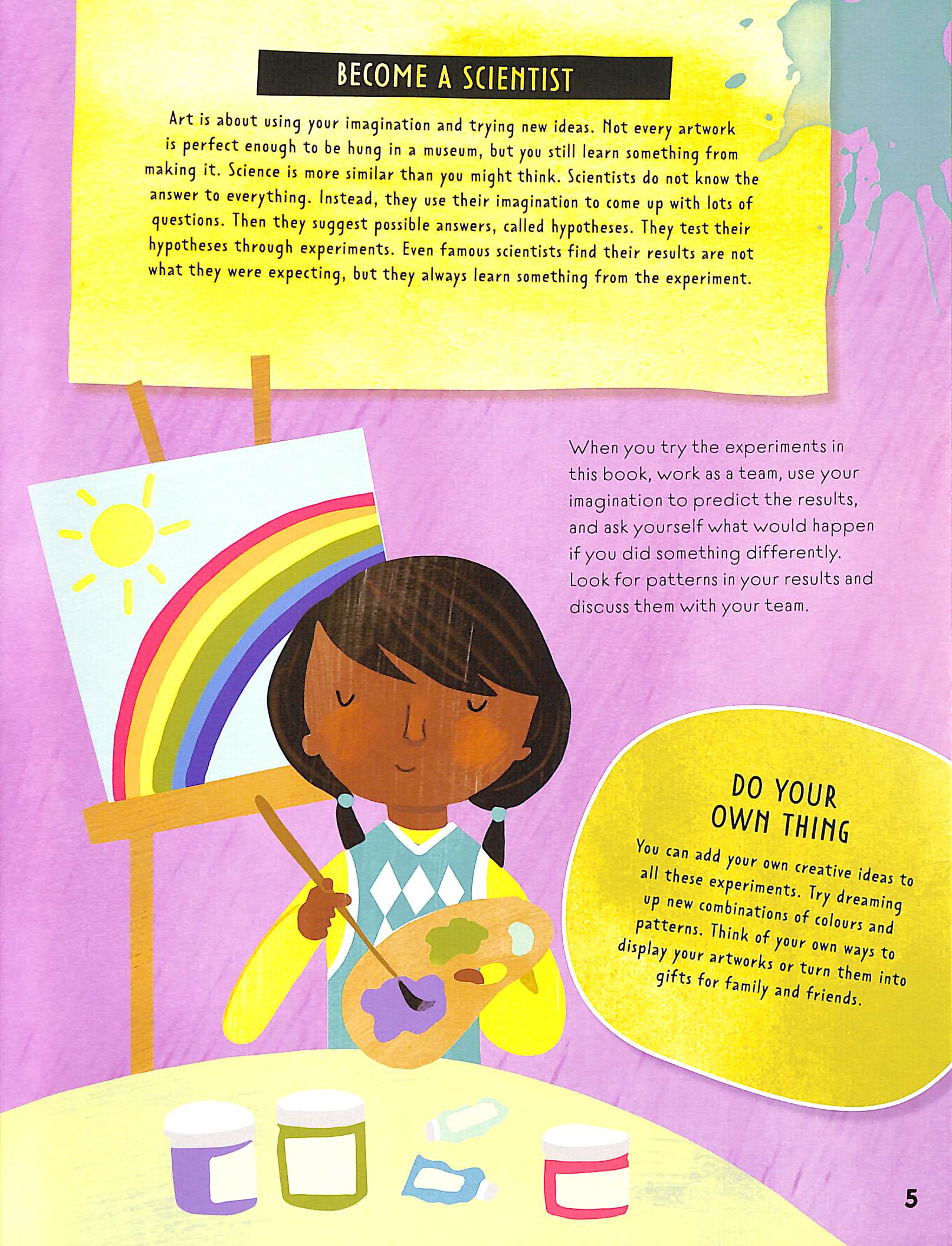 BECOME A SCIENTIST

Art is about using your imagination and trying new ideas. Not every artwork is perfect enough to be hung in a museum, but you still learn something from making it. Science is more similar than you might think. Scientists do not know the answer to everything. Instead, they use their imagination to come up with lots of questions. Then they suggest possible answers, called hypotheses. They test their hypotheses through experiments. Even famous scientists find their results are not what they were expecting, but they always learn something from the experiment.

When you try the experiments in this book, work as a team, use your imagination to predict the results, and ask yourself what would happen if you did something differently. Look for patterns in your results and discuss them with your team.

DO YOUR OWN THING

You can add your own creative ideas to all these experiments. Try dreaming up new combinations of colours and patterns. Think of your own ways to display your artworks or turn them into gifts for family and friends.

5